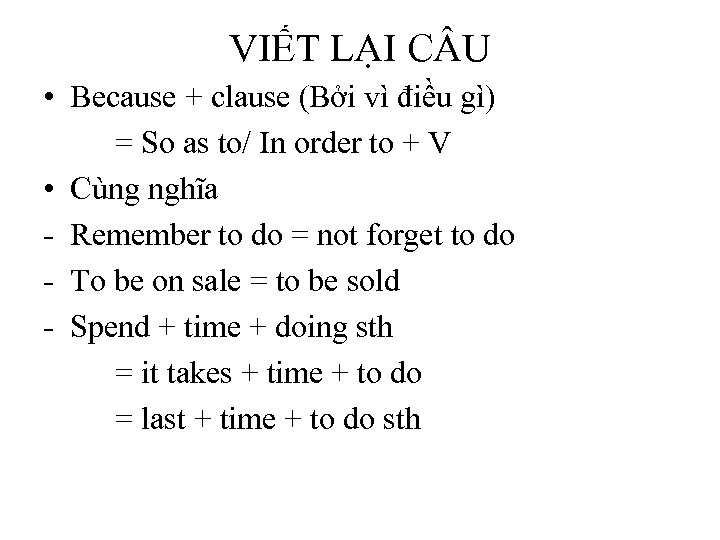 VIẾT LẠI CÂU

• Because + clause (Bởi vì điều gì)
= So as to/ In order to + V
• Cùng nghĩa
- Remember to do = not forget to do
- To be on sale = to be sold
- Spend + time + doing sth
= it takes + time + to do
= last + time + to do sth